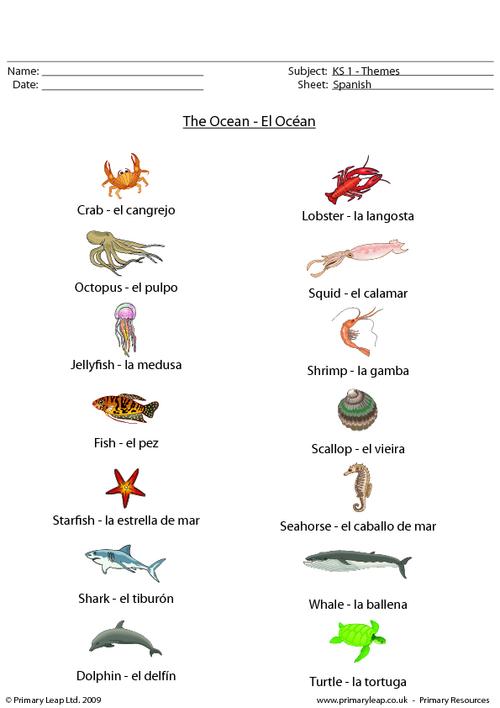 Name: ____
Date: ____

Subject: KS 1 - Themes
Sheet: Spanish

The Ocean - El Océan

Crab - el cangrejo

Octopus - el pulpo

Jellyfish - la medusa

Fish - el pez

Starfish - la estrella de mar

Shark - el tiburón

Dolphin - el delfín

Lobster - la langosta

Squid - el calamar

Shrimp - la gamba

Scallop - el vieira

Seahorse - el caballo de mar

Whale - la ballena

Turtle - la tortuga

© Primary Leap Ltd. 2009

www.primaryleap.co.uk - Primary Resources